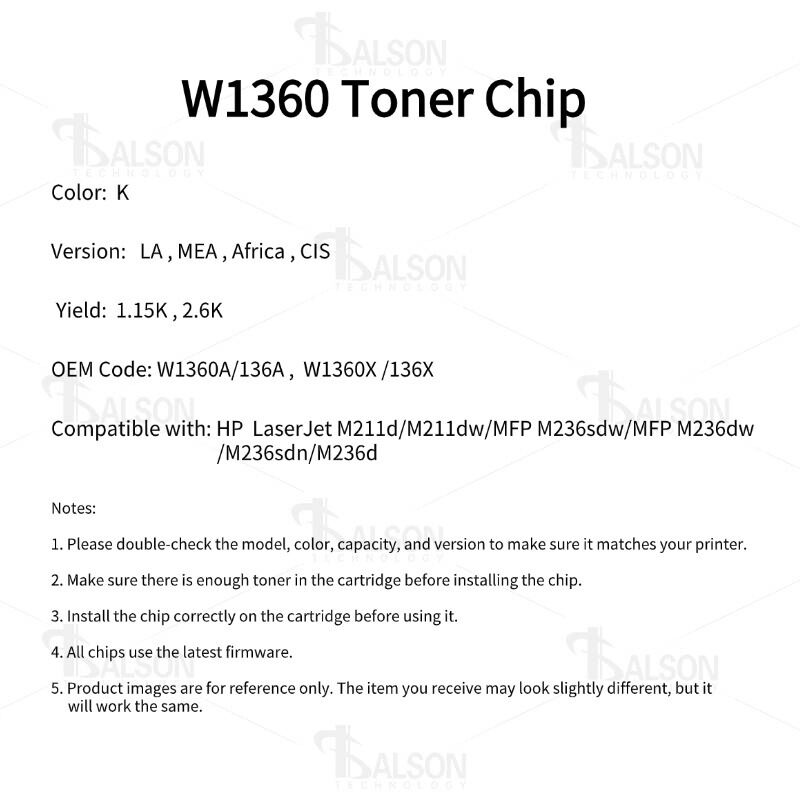 W1360 Toner Chip

Color: K

Version: LA , MEA , Africa , CIS

Yield: 1.15K , 2.6K

OEM Code: W1360A/136A , W1360X /136X

Compatible with: HP LaserJet M211d/M211dw/MFP M236sdw/MFP M236dw /M236sdn/M236d

Notes:

1. Please double-check the model, color, capacity, and version to make sure it matches your printer.

2. Make sure there is enough toner in the cartridge before installing the chip.

3. Install the chip correctly on the cartridge before using it.

4. All chips use the latest firmware.

5. Product images are for reference only. The item you receive may look slightly different, but it will work the same.

BALSON TECHNOLOGY